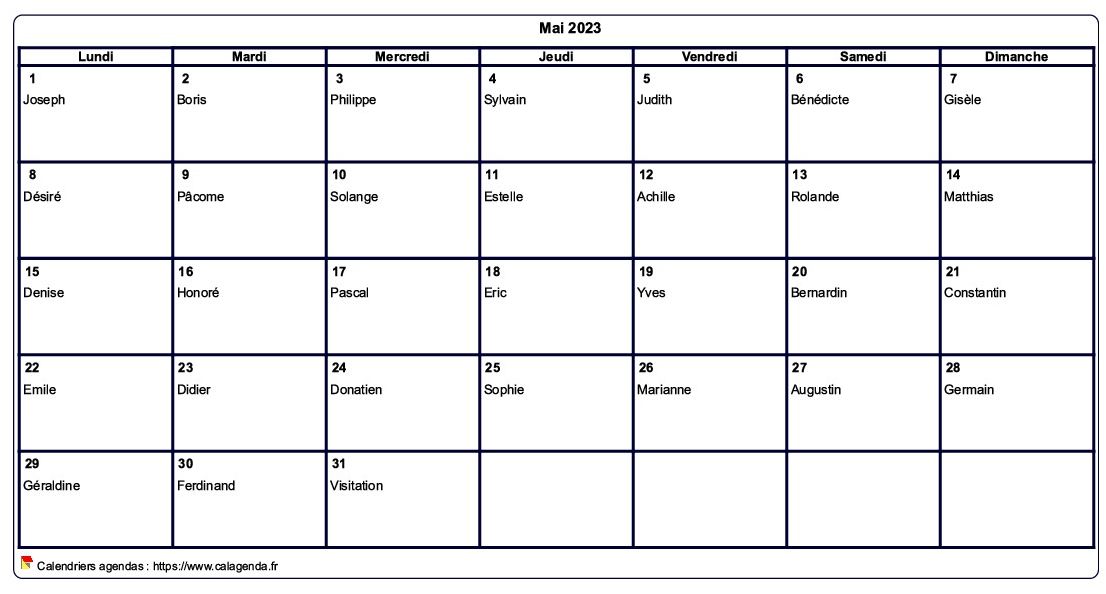 Mai 2023

| Lundi | Mardi | Mercredi | Jeudi | Vendredi | Samedi | Dimanche |
|---|---|---|---|---|---|---|
| 1 Joseph | 2 Boris | 3 Philippe | 4 Sylvain | 5 Judith | 6 Bénédicte | 7 Gisèle |
| 8 Désiré | 9 Pâcome | 10 Solange | 11 Estelle | 12 Achille | 13 Rolande | 14 Matthias |
| 15 Denise | 16 Honoré | 17 Pascal | 18 Eric | 19 Yves | 20 Bernardin | 21 Constantin |
| 22 Emile | 23 Didier | 24 Donatien | 25 Sophie | 26 Marianne | 27 Augustin | 28 Germain |
| 29 Géraldine | 30 Ferdinand | 31 Visitation | | | | |

Calendriers agendas : https://www.calagenda.fr